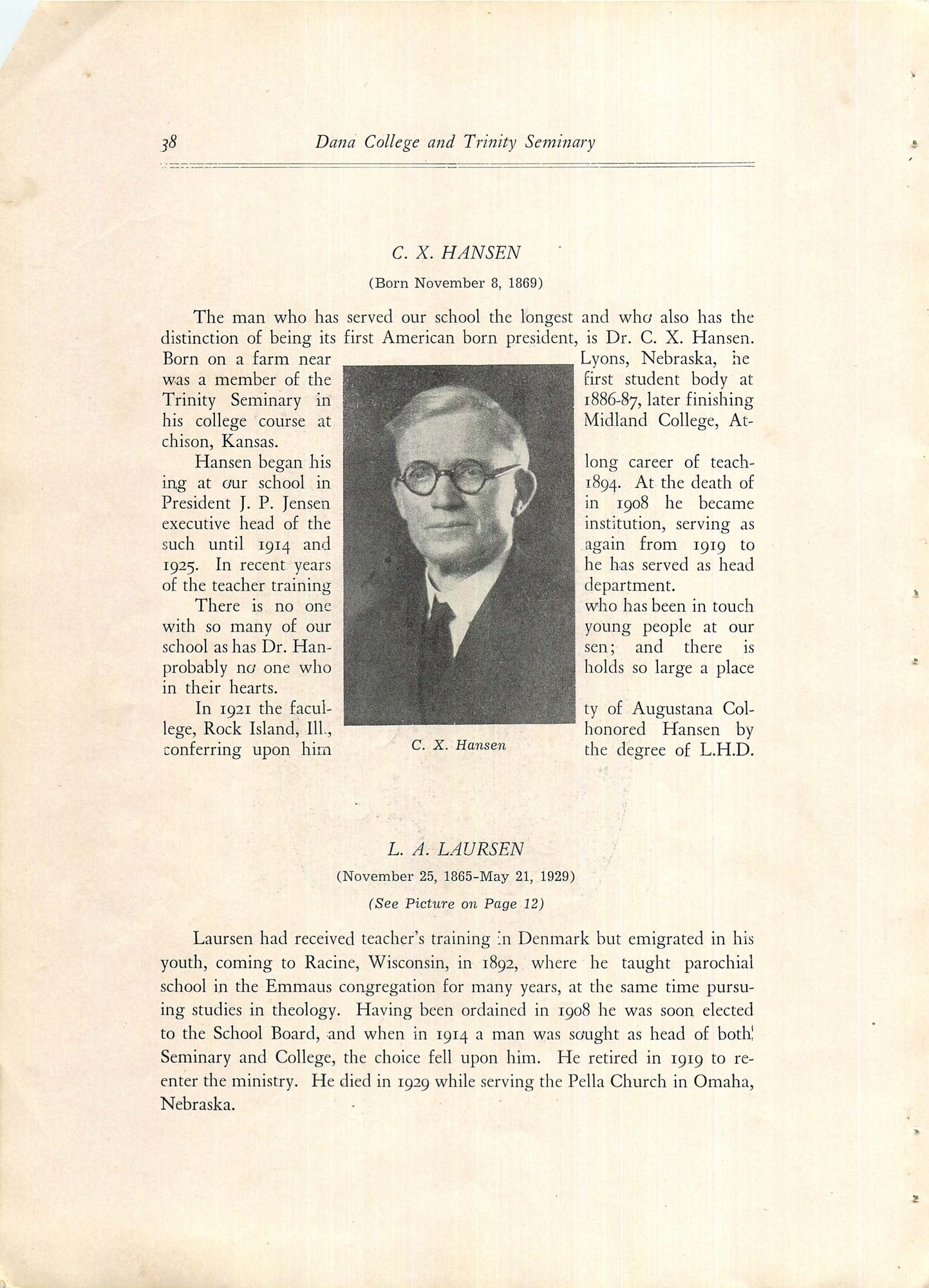 38 Dana College and Trinity Seminary

C. X. HANSEN

(Born November 8, 1869)

The man who has served our school the longest and who also has the distinction of being its first American born president, is Dr. C. X. Hansen. Born on a farm near Lyons, Nebraska, he was a member of the first student body at Trinity Seminary in 1886-87, later finishing his college course at Midland College, Atchison, Kansas.

Hansen began his long career of teaching at our school in 1894. At the death of President J. P. Jensen in 1908 he became executive head of the institution, serving as such until 1914 and again from 1919 to 1925. In recent years he has served as head of the teacher training department.

There is no one who has been in touch with so many of our young people at our school as has Dr. Hansen; and there is probably no one who holds so large a place in their hearts.

In 1921 the faculty of Augustana College, Rock Island, Ill., honored Hansen by conferring upon him the degree of L.H.D.

C. X. Hansen

L. A. LAURSEN

(November 25, 1865-May 21, 1929)

(See Picture on Page 12)

Laursen had received teacher's training in Denmark but emigrated in his youth, coming to Racine, Wisconsin, in 1892, where he taught parochial school in the Emmaus congregation for many years, at the same time pursuing studies in theology. Having been ordained in 1908 he was soon elected to the School Board, and when in 1914 a man was sought as head of both Seminary and College, the choice fell upon him. He retired in 1919 to reenter the ministry. He died in 1929 while serving the Pella Church in Omaha, Nebraska.